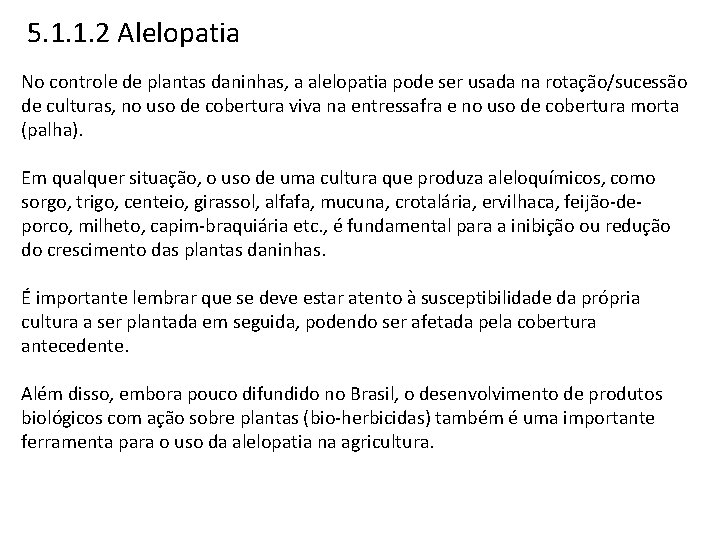 5.1.1.2 Alelopatia

No controle de plantas daninhas, a alelopatia pode ser usada na rotação/sucessão de culturas, no uso de cobertura viva na entressafra e no uso de cobertura morta (palha).

Em qualquer situação, o uso de uma cultura que produza aleloquímicos, como sorgo, trigo, centeio, girassol, alfafa, mucuna, crotalária, ervilhaca, feijão-de-porco, milheto, capim-braquiária etc., é fundamental para a inibição ou redução do crescimento das plantas daninhas.

É importante lembrar que se deve estar atento à susceptibilidade da própria cultura a ser plantada em seguida, podendo ser afetada pela cobertura antecedente.

Além disso, embora pouco difundido no Brasil, o desenvolvimento de produtos biológicos com ação sobre plantas (bio-herbicidas) também é uma importante ferramenta para o uso da alelopatia na agricultura.